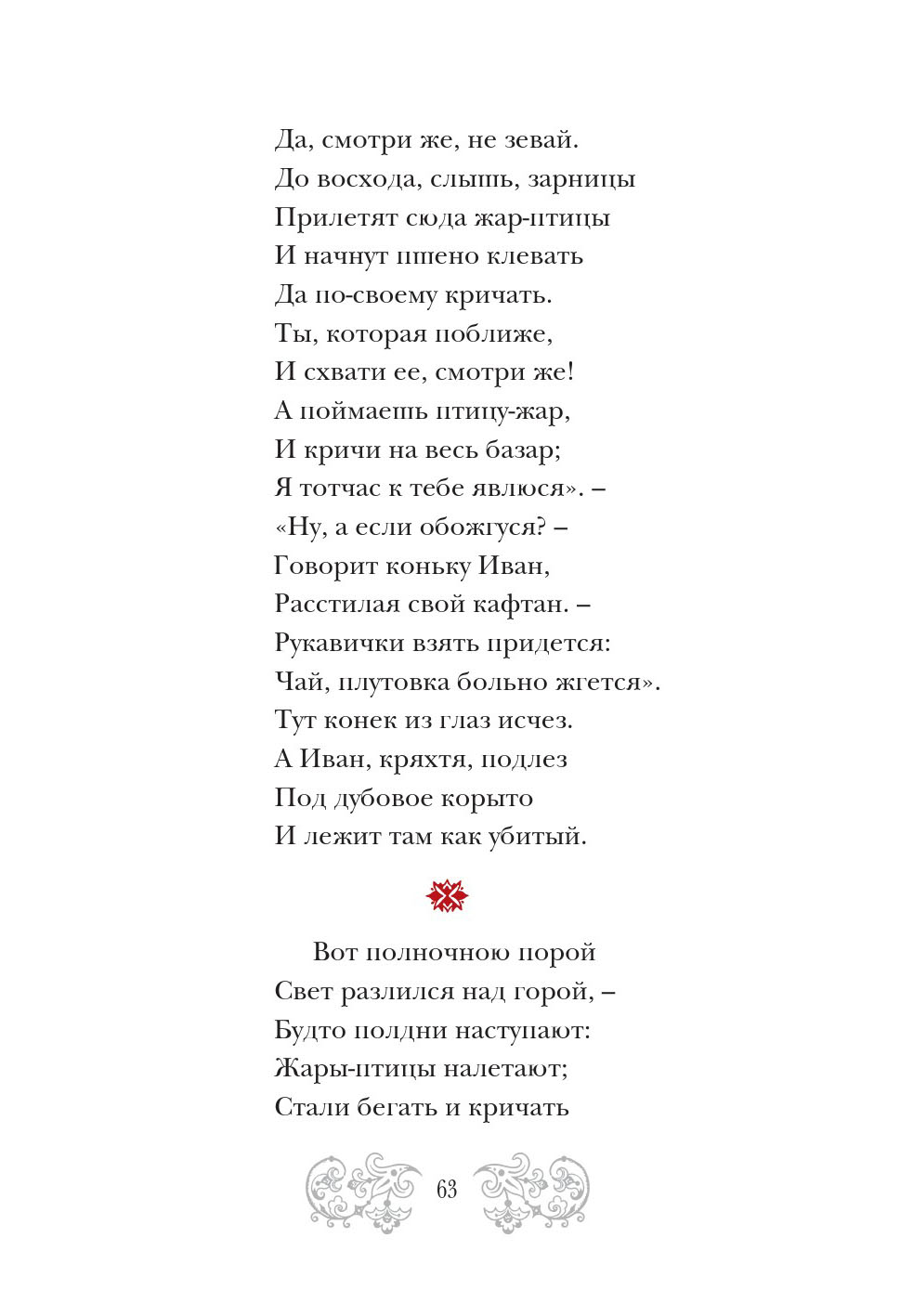 Да, смотри же, не зевай.
До восхода, слышь, зарницы
Прилетят сюда жар-птицы
И начнут пшено клевать
Да по-своему кричать.
Ты, которая поближе,
И схвати ее, смотри же!
А поймаешь птицу-жар,
И кричи на весь базар;
Я тотчас к тебе явлюся». –
«Ну, а если обожгуся? –
Говорит коньку Иван,
Расстилая свой кафтан. –
Рукавички взять придется:
Чай, плутовка больно жгется».
Тут конек из глаз исчез.
А Иван, кряхтя, подлез
Под дубовое корыто
И лежит там как убитый.

Вот полночною порой
Свет разлился над горой, –
Будто полдни наступают:
Жары-птицы налетают;
Стали бегать и кричать

63